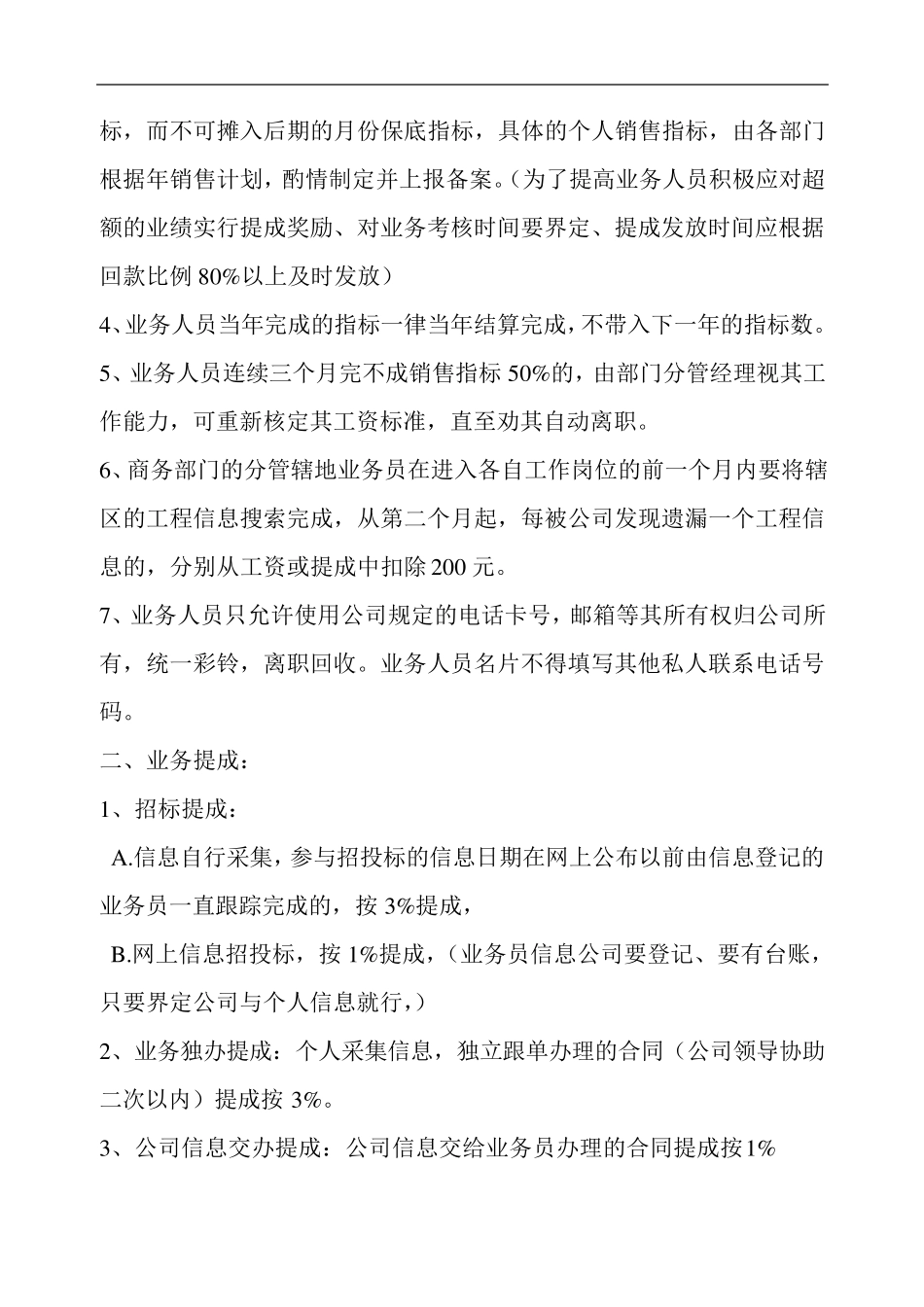 标，而不可摊入后期的月份保底指标，具体的个人销售指标，由各部门根据年销售计划，酌情制定并上报备案。（为了提高业务人员积极应对超额的业绩实行提成奖励、对业务考核时间要界定、提成发放时间应根据回款比例 80%以上及时发放）

4、业务人员当年完成的指标一律当年结算完成，不带入下一年的指标数。

5、业务人员连续三个月完不成销售指标 50%的，由部门分管经理视其工作能力，可重新核定其工资标准，直至劝其自动离职。

6、商务部门的分管辖地业务员在进入各自工作岗位的前一个月内要将辖区的工程信息搜索完成，从第二个月起，每被公司发现遗漏一个工程信息的，分别从工资或提成中扣除 200 元。

7、业务人员只允许使用公司规定的电话卡号，邮箱等其所有权归公司所有，统一彩铃，离职回收。业务人员名片不得填写其他私人联系电话号码。

二、业务提成：

1、招标提成：

A.信息自行采集，参与招投标的信息日期在网上公布以前由信息登记的业务员一直跟踪完成的，按 3%提成，

B.网上信息招投标，按 1%提成，（业务员信息公司要登记、要有台账，只要界定公司与个人信息就行，）

2、业务独办提成：个人采集信息，独立跟单办理的合同（公司领导协助二次以内）提成按 3%。

3、公司信息交办提成：公司信息交给业务员办理的合同提成按 1%